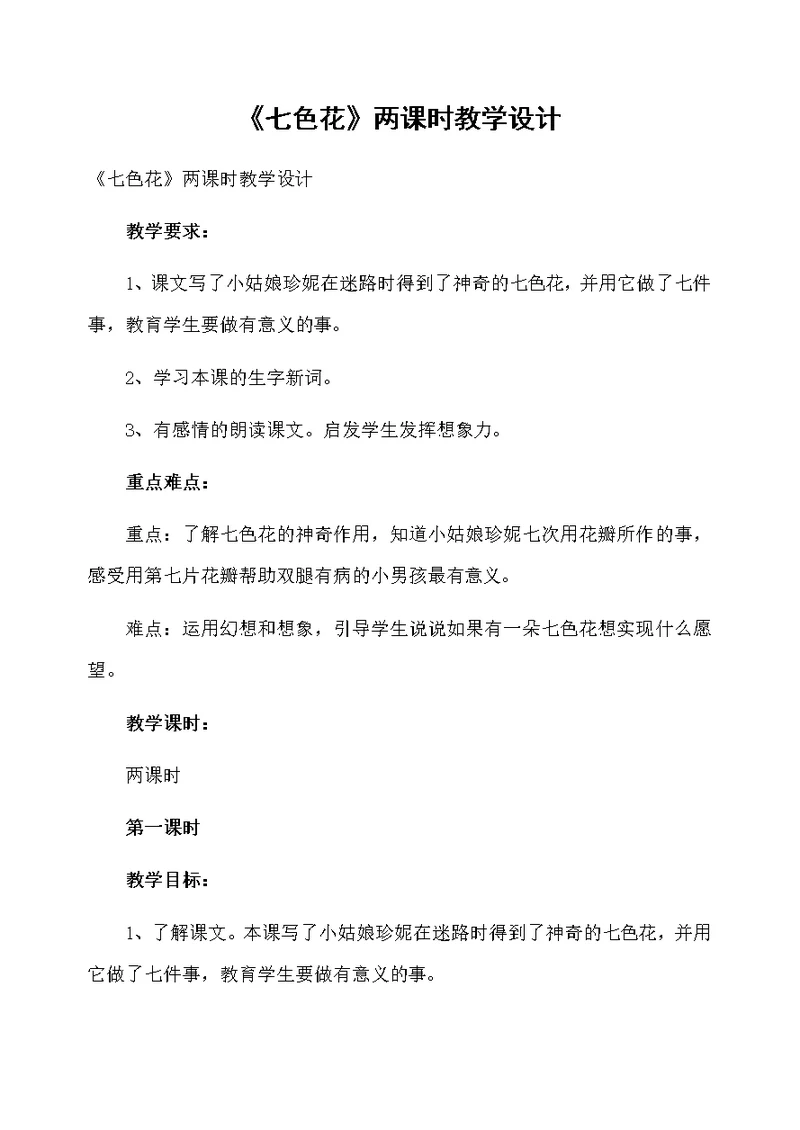 《七色花》两课时教学设计

《七色花》两课时教学设计

教学要求：

1、课文写了小姑娘珍妮在迷路时得到了神奇的七色花，并用它做了七件事，教育学生要做有意义的事。

2、学习本课的生字新词。

3、有感情的朗读课文。启发学生发挥想象力。

重点难点：

重点：了解七色花的神奇作用，知道小姑娘珍妮七次用花瓣所作的事，感受用第七片花瓣帮助双腿有病的小男孩最有意义。

难点：运用幻想和想象，引导学生说说如果有一朵七色花想实现什么愿望。

教学课时：

两课时

第一课时

教学目标：

1、了解课文。本课写了小姑娘珍妮在迷路时得到了神奇的七色花，并用它做了七件事，教育学生要做有意义的事。